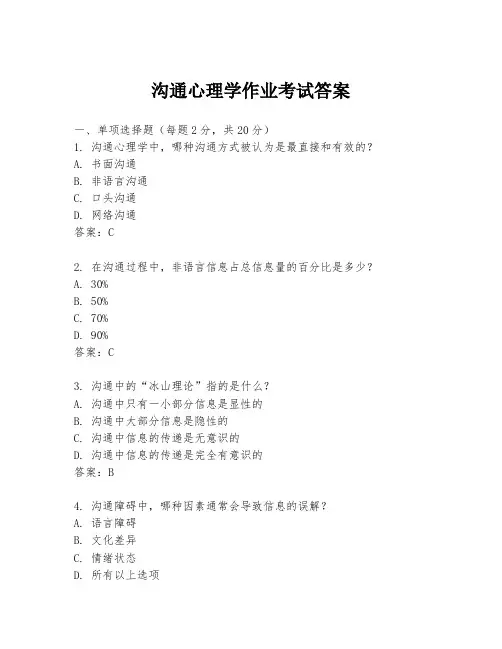 沟通心理学作业考试答案

一、单项选择题（每题2分，共20分）

1. 沟通心理学中，哪种沟通方式被认为是最直接和有效的？
A. 书面沟通
B. 非语言沟通
C. 口头沟通
D. 网络沟通
答案：C

2. 在沟通过程中，非语言信息占总信息量的百分比是多少？
A. 30%
B. 50%
C. 70%
D. 90%
答案：C

3. 沟通中的“冰山理论”指的是什么？
A. 沟通中只有一小部分信息是显性的
B. 沟通中大部分信息是隐性的
C. 沟通中信息的传递是无意识的
D. 沟通中信息的传递是完全有意识的
答案：B

4. 沟通障碍中，哪种因素通常会导致信息的误解？
A. 语言障碍
B. 文化差异
C. 情绪状态
D. 所有以上选项